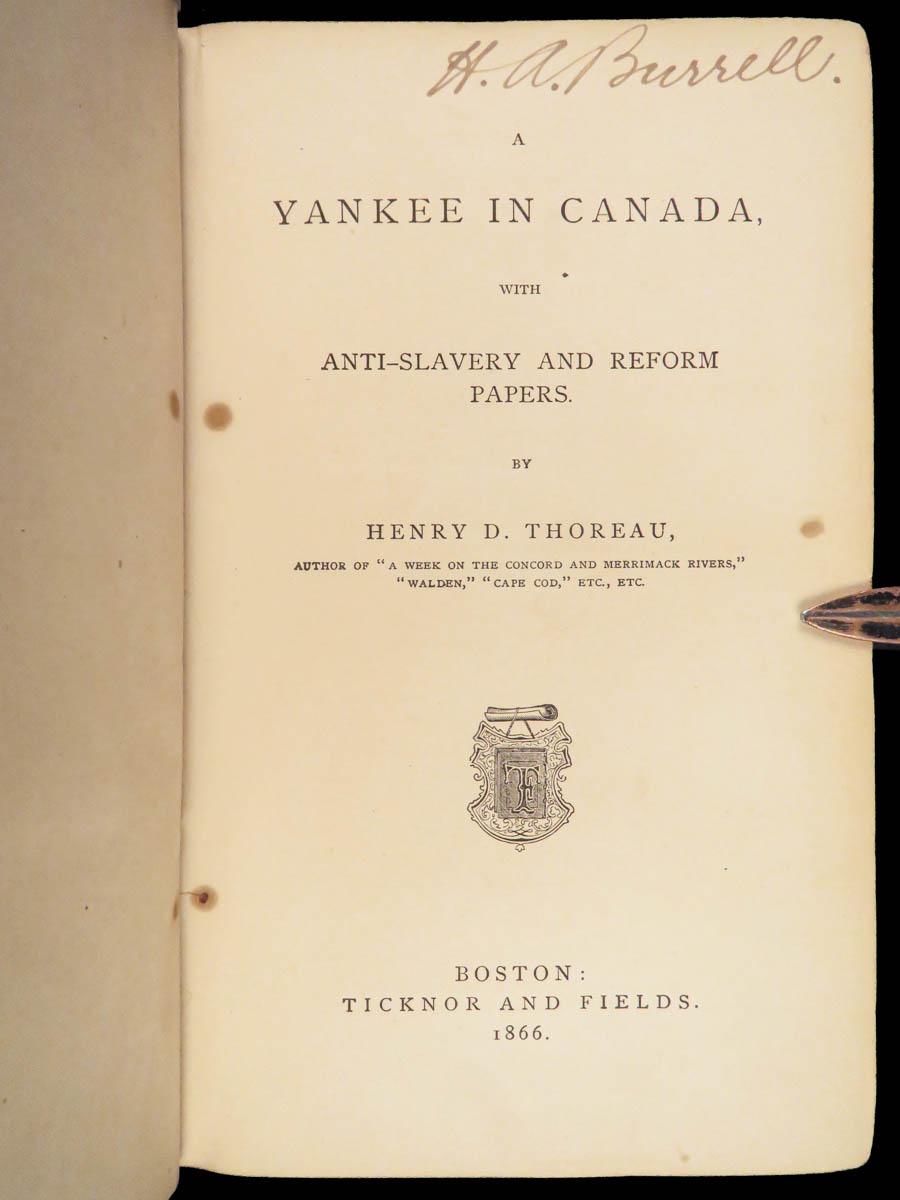 H. A. Burrell.

A
YANKEE IN CANADA,
WITH
ANTI-SLAVERY AND REFORM PAPERS.

BY

HENRY D. THOREAU,
AUTHOR OF "A WEEK ON THE CONCORD AND MERRIMACK RIVERS," "WALDEN," "CAPE COD," ETC., ETC.

TF

BOSTON:
TICKNOR AND FIELDS.
1866.